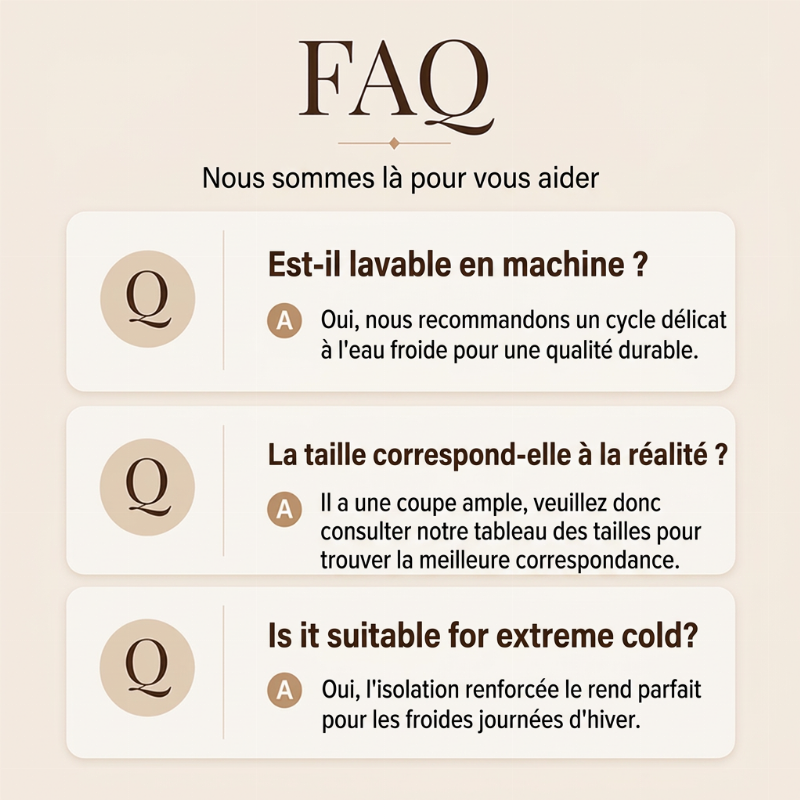 FAQ

Nous sommes là pour vous aider

Q

Est-il lavable en machine ?

A Oui, nous recommandons un cycle délicat à l'eau froide pour une qualité durable.

Q

La taille correspond-elle à la réalité ?

A Il a une coupe ample, veuillez donc consulter notre tableau des tailles pour trouver la meilleure correspondance.

Q

Is it suitable for extreme cold?

A Oui, l'isolation renforcée le rend parfait pour les froides journées d'hiver.